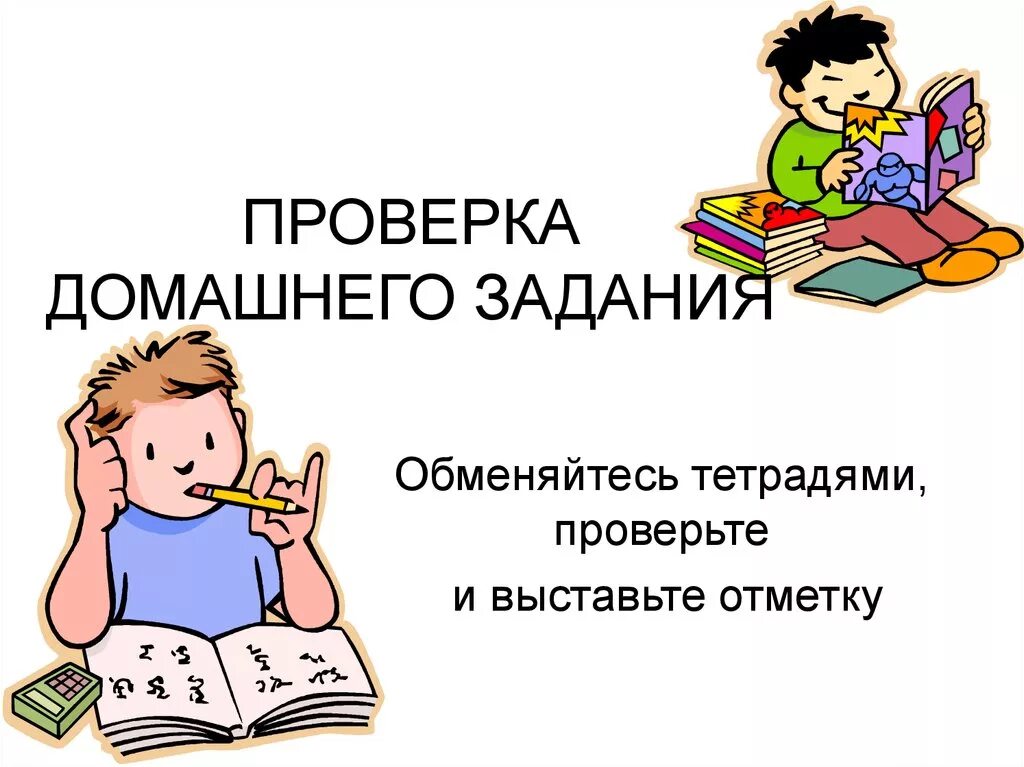 ПРОВЕРКА ДОМАШНЕГО ЗАДАНИЯ

Обменяйтесь тетрадями, проверьте

и выставьте отметку